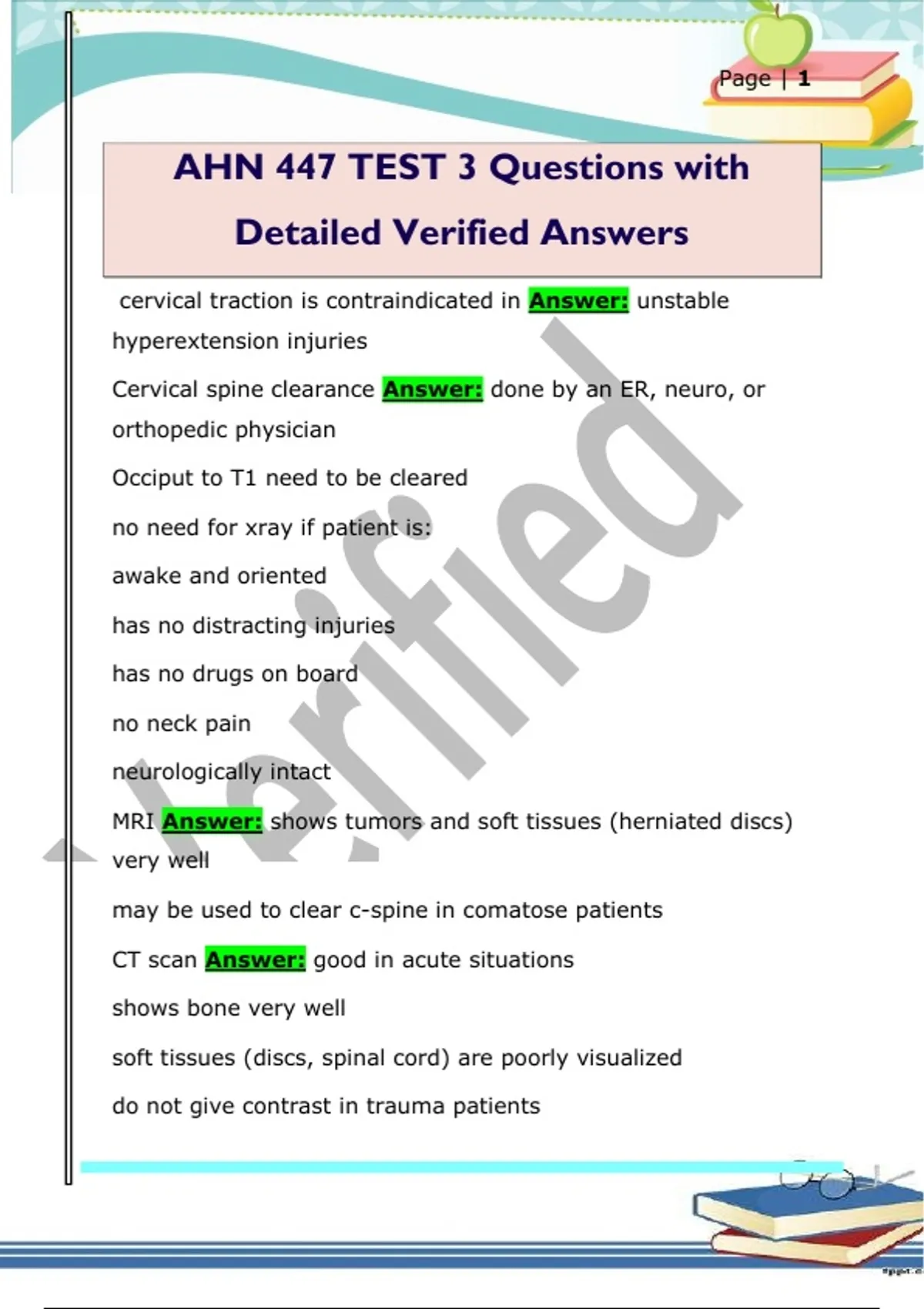 Page | 1

AHN 447 TEST 3 Questions with Detailed Verified Answers

cervical traction is contraindicated in Answer: unstable hyperextension injuries

Cervical spine clearance Answer: done by an ER, neuro, or orthopedic physician

Occiput to T1 need to be cleared

no need for xray if patient is:

awake and oriented

has no distracting injuries

has no drugs on board

no neck pain

neurologically intact

MRI Answer: shows tumors and soft tissues (herniated discs) very well

may be used to clear c-spine in comatose patients

CT scan Answer: good in acute situations

shows bone very well

soft tissues (discs, spinal cord) are poorly visualized

do not give contrast in trauma patients

Verified